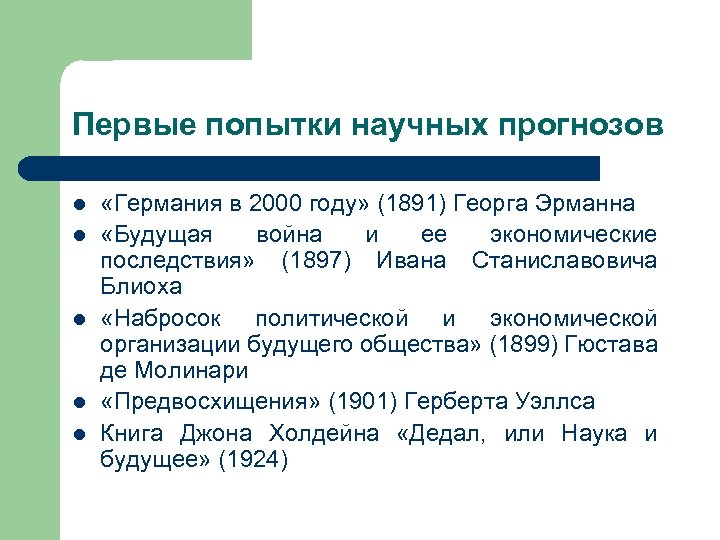 Первые попытки научных прогнозов

- «Германия в 2000 году» (1891) Георга Эрманна
- «Будущая война и ее экономические последствия» (1897) Ивана Станиславовича Блиоха
- «Набросок политической и экономической организации будущего общества» (1899) Гюстава де Молинари
- «Предвосхищения» (1901) Герберта Уэллса
- Книга Джона Холдейна «Дедал, или Наука и будущее» (1924)